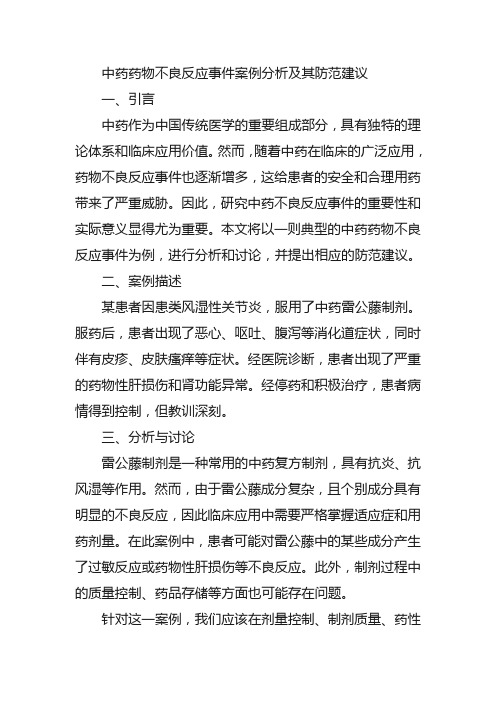 中药药物不良反应事件案例分析及其防范建议

一、引言

中药作为中国传统医学的重要组成部分，具有独特的理论体系和临床应用价值。然而，随着中药在临床的广泛应用，药物不良反应事件也逐渐增多，这给患者的安全和合理用药带来了严重威胁。因此，研究中药不良反应事件的重要性和实际意义显得尤为重要。本文将以一则典型的中药药物不良反应事件为例，进行分析和讨论，并提出相应的防范建议。

二、案例描述

某患者因患类风湿性关节炎，服用了中药雷公藤制剂。服药后，患者出现了恶心、呕吐、腹泻等消化道症状，同时伴有皮疹、皮肤瘙痒等症状。经医院诊断，患者出现了严重的药物性肝损伤和肾功能异常。经停药和积极治疗，患者病情得到控制，但教训深刻。

三、分析与讨论

雷公藤制剂是一种常用的中药复方制剂，具有抗炎、抗风湿等作用。然而，由于雷公藤成分复杂，且个别成分具有明显的不良反应，因此临床应用中需要严格掌握适应症和用药剂量。在此案例中，患者可能对雷公藤中的某些成分产生了过敏反应或药物性肝损伤等不良反应。此外，制剂过程中的质量控制、药品存储等方面也可能存在问题。

针对这一案例，我们应该在剂量控制、制剂质量、药性